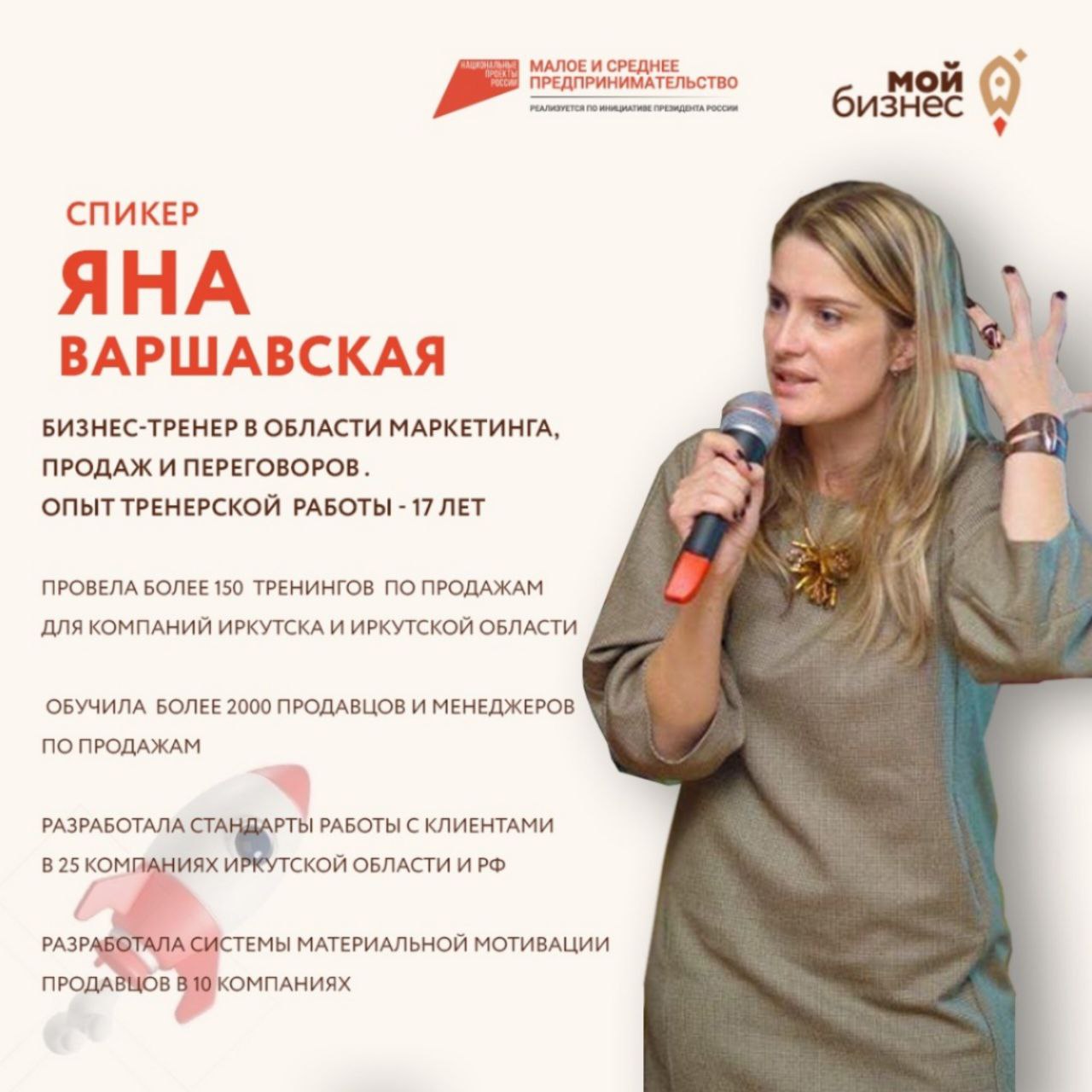 НАЦИОНАЛЬНЫЕ ПРОЕКТЫ РОССИИ
МАЛОЕ И СРЕДНЕЕ ПРЕДПРИНИМАТЕЛЬСТВО
РЕАЛИЗУЕТСЯ ПО ИНИЦИАТИВЕ ПРЕЗИДЕНТА РОССИИ

мой бизнес

СПИКЕР
ЯНА
ВАРШАВСКАЯ

БИЗНЕС-ТРЕНЕР В ОБЛАСТИ МАРКЕТИНГА, ПРОДАЖ И ПЕРЕГОВОРОВ . ОПЫТ ТРЕНЕРСКОЙ РАБОТЫ - 17 ЛЕТ

ПРОВЕЛА БОЛЕЕ 150 ТРЕНИНГОВ ПО ПРОДАЖАМ ДЛЯ КОМПАНИЙ ИРКУТСКА И ИРКУТСКОЙ ОБЛАСТИ

ОБУЧИЛА БОЛЕЕ 2000 ПРОДАВЦОВ И МЕНЕДЖЕРОВ ПО ПРОДАЖАМ

РАЗРАБОТАЛА СТАНДАРТЫ РАБОТЫ С КЛИЕНТАМИ В 25 КОМПАНИЯХ ИРКУТСКОЙ ОБЛАСТИ И РФ

РАЗРАБОТАЛА СИСТЕМЫ МАТЕРИАЛЬНОЙ МОТИВАЦИИ ПРОДАВЦОВ В 10 КОМПАНИЯХ